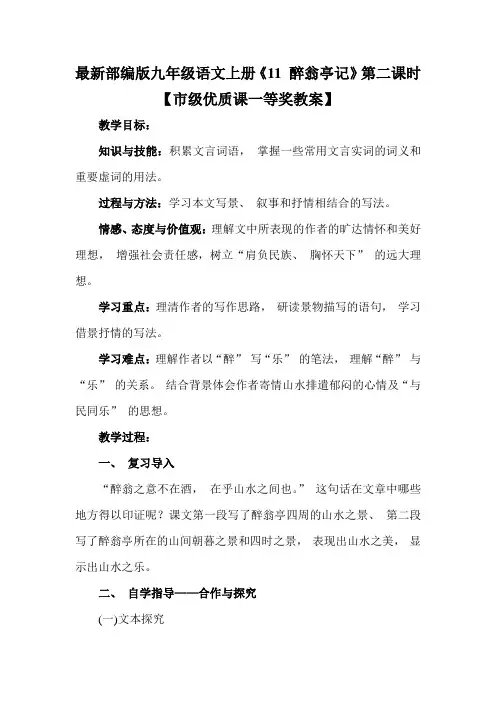 最新部编版九年级语文上册《11 醉翁亭记》第二课时
【市级优质课一等奖教案】

教学目标:

知识与技能:积累文言词语, 掌握一些常用文言实词的词义和重要虚词的用法。

过程与方法:学习本文写景、 叙事和抒情相结合的写法。

情感、态度与价值观:理解文中所表现的作者的旷达情怀和美好理想, 增强社会责任感,树立“肩负民族、 胸怀天下” 的远大理想。

学习重点:理清作者的写作思路, 研读景物描写的语句, 学习借景抒情的写法。

学习难点:理解作者以“醉” 写“乐” 的笔法, 理解“醉” 与“乐” 的关系。 结合背景体会作者寄情山水排遣郁闷的心情及“与民同乐” 的思想。

教学过程:

一、 复习导入

“醉翁之意不在酒, 在乎山水之间也。” 这句话在文章中哪些地方得以印证呢?课文第一段写了醉翁亭四周的山水之景、 第二段写了醉翁亭所在的山间朝暮之景和四时之景, 表现出山水之美, 显示出山水之乐。

二、 自学指导——合作与探究

(一)文本探究